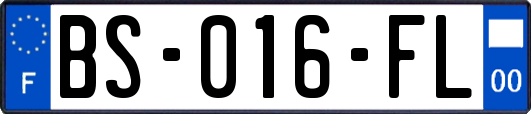 F
BS-016-FL
00